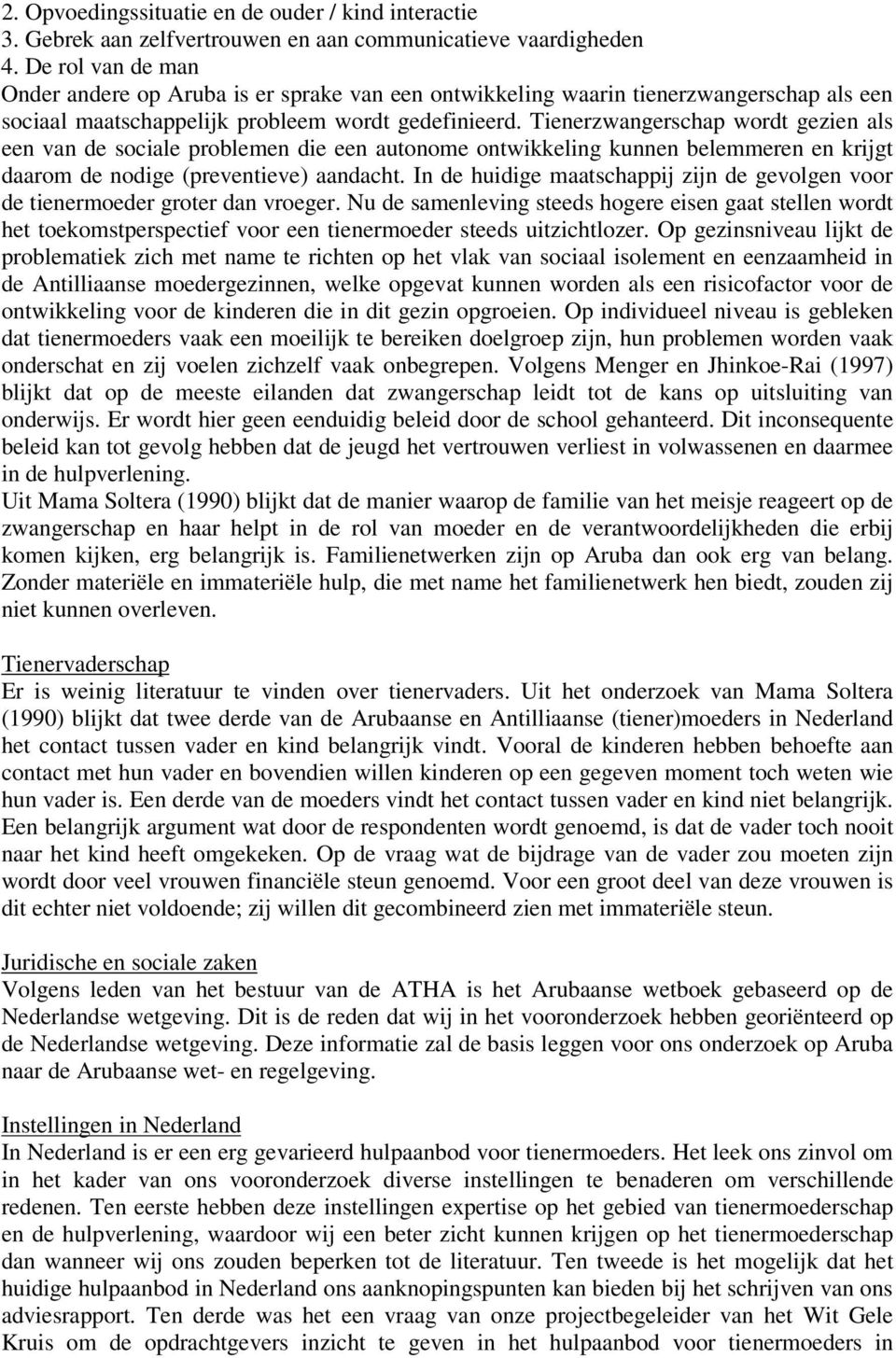 2. Opvoedingssituatie en de ouder / kind interactie
3. Gebrek aan zelfvertrouwen en aan communicatieve vaardigheden
4. De rol van de man
Onder andere op Aruba is er sprake van een ontwikkeling waarin tienerzwangerschap als een sociaal maatschappelijk probleem wordt gedefinieerd. Tienerzwangerschap wordt gezien als een van de sociale problemen die een autonome ontwikkeling kunnen belemmeren en krijgt daarom de nodige (preventieve) aandacht. In de huidige maatschappij zijn de gevolgen voor de tienermoeder groter dan vroeger. Nu de samenleving steeds hogere eisen gaat stellen wordt het toekomstperspectief voor een tienermoeder steeds uitzichtlozer. Op gezinsniveau lijkt de problematiek zich met name te richten op het vlak van sociaal isolement en eenzaamheid in de Antilliaanse moedergezinnen, welke opgevat kunnen worden als een risicofactor voor de ontwikkeling voor de kinderen die in dit gezin opgroeien. Op individueel niveau is gebleken dat tienermoeders vaak een moeilijk te bereiken doelgroep zijn, hun problemen worden vaak onderschat en zij voelen zichzelf vaak onbegrepen. Volgens Menger en Jhinkoe-Rai (1997) blijkt dat op de meeste eilanden dat zwangerschap leidt tot de kans op uitsluiting van onderwijs. Er wordt hier geen eenduidig beleid door de school gehanteerd. Dit inconsequente beleid kan tot gevolg hebben dat de jeugd het vertrouwen verliest in volwassenen en daarmee in de hulpverlening.
Uit Mama Soltera (1990) blijkt dat de manier waarop de familie van het meisje reageert op de zwangerschap en haar helpt in de rol van moeder en de verantwoordelijkheden die erbij komen kijken, erg belangrijk is. Familienetwerken zijn op Aruba dan ook erg van belang. Zonder materiële en immateriële hulp, die met name het familienetwerk hen biedt, zouden zij niet kunnen overleven.

Tienervaderschap
Er is weinig literatuur te vinden over tienervaders. Uit het onderzoek van Mama Soltera (1990) blijkt dat twee derde van de Arubaanse en Antilliaanse (tiener)moeders in Nederland het contact tussen vader en kind belangrijk vindt. Vooral de kinderen hebben behoefte aan contact met hun vader en bovendien willen kinderen op een gegeven moment toch weten wie hun vader is. Een derde van de moeders vindt het contact tussen vader en kind niet belangrijk. Een belangrijk argument wat door de respondenten wordt genoemd, is dat de vader toch nooit naar het kind heeft omgekeken. Op de vraag wat de bijdrage van de vader zou moeten zijn wordt door veel vrouwen financiële steun genoemd. Voor een groot deel van deze vrouwen is dit echter niet voldoende; zij willen dit gecombineerd zien met immateriële steun.

Juridische en sociale zaken
Volgens leden van het bestuur van de ATHA is het Arubaanse wetboek gebaseerd op de Nederlandse wetgeving. Dit is de reden dat wij in het vooronderzoek hebben georiënteerd op de Nederlandse wetgeving. Deze informatie zal de basis leggen voor ons onderzoek op Aruba naar de Arubaanse wet- en regelgeving.

Instellingen in Nederland
In Nederland is er een erg gevarieerd hulpaanbod voor tienermoeders. Het leek ons zinvol om in het kader van ons vooronderzoek diverse instellingen te benaderen om verschillende redenen. Ten eerste hebben deze instellingen expertise op het gebied van tienermoederschap en de hulpverlening, waardoor wij een beter zicht kunnen krijgen op het tienermoederschap dan wanneer wij ons zouden beperken tot de literatuur. Ten tweede is het mogelijk dat het huidige hulpaanbod in Nederland ons aanknopingspunten kan bieden bij het schrijven van ons adviesrapport. Ten derde was het een vraag van onze projectbegeleider van het Wit Gele Kruis om de opdrachtgevers inzicht te geven in het hulpaanbod voor tienermoeders in